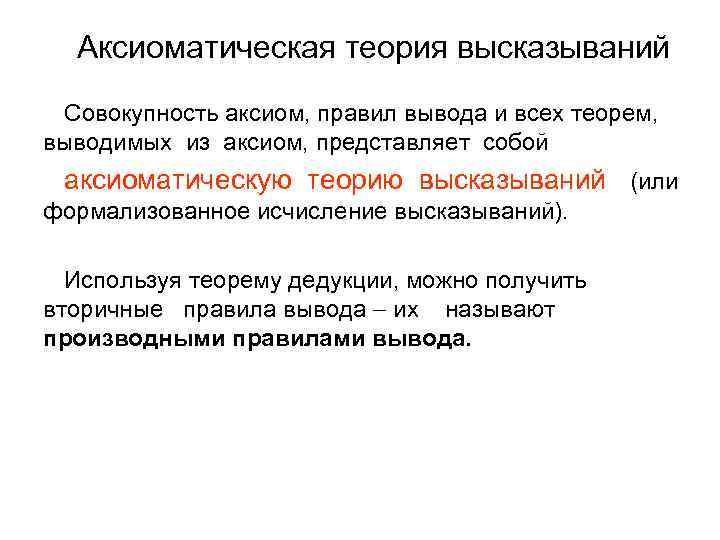 Аксиоматическая теория высказываний

Совокупность аксиом, правил вывода и всех теорем, выводимых из аксиом, представляет собой аксиоматическую теорию высказываний (или формализованное исчисление высказываний).

Используя теорему дедукции, можно получить вторичные правила вывода – их называют производными правилами вывода.